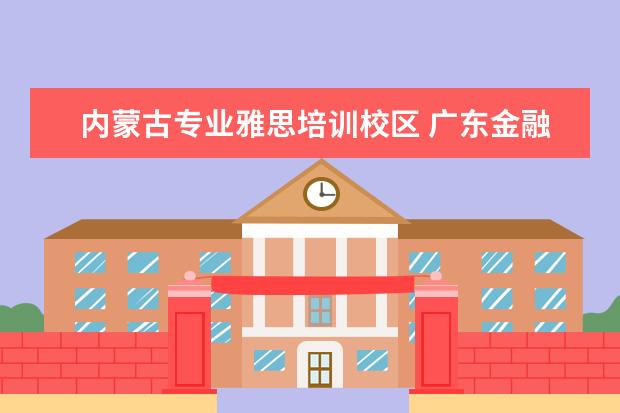 内蒙古专业雅思培训校区 广东金融